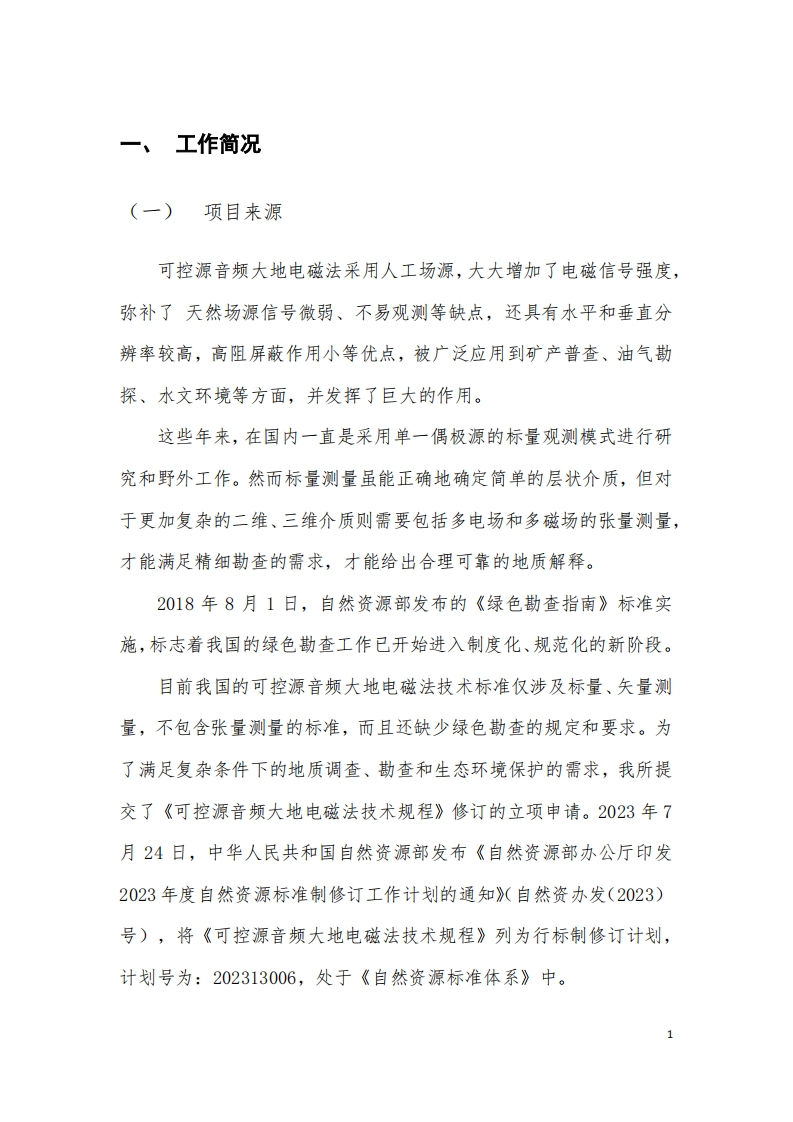 一、 工作简况

（一） 项目来源

可控源音频大地电磁法采用人工场源，大大增加了电磁信号强度，弥补了 天然场源信号微弱、不易观测等缺点，还具有水平和垂直分辨率较高，高阻屏蔽作用小等优点，被广泛应用到矿产普查、油气勘探、水文环境等方面，并发挥了巨大的作用。

这些年来，在国内一直是采用单一偶极源的标量观测模式进行研究和野外工作。然而标量测量虽能正确地确定简单的层状介质，但对于更加复杂的二维、三维介质则需要包括多电场和多磁场的张量测量，才能满足精细勘查的需求，才能给出合理可靠的地质解释。

2018 年 8 月 1 日，自然资源部发布的《绿色勘查指南》标准实施，标志着我国的绿色勘查工作已开始进入制度化、规范化的新阶段。

目前我国的可控源音频大地电磁法技术标准仅涉及标量、矢量测量，不包含张量测量的标准，而且还缺少绿色勘查的规定和要求。为了满足复杂条件下的地质调查、勘查和生态环境保护的需求，我所提交了《可控源音频大地电磁法技术规程》修订的立项申请。2023 年 7 月 24 日，中华人民共和国自然资源部发布《自然资源部办公厅印发 2023 年度自然资源标准制修订工作计划的通知》(自然资办发(2023)号），将《可控源音频大地电磁法技术规程》列为行标制修订计划，计划号为：202313006，处于《自然资源标准体系》中。

1